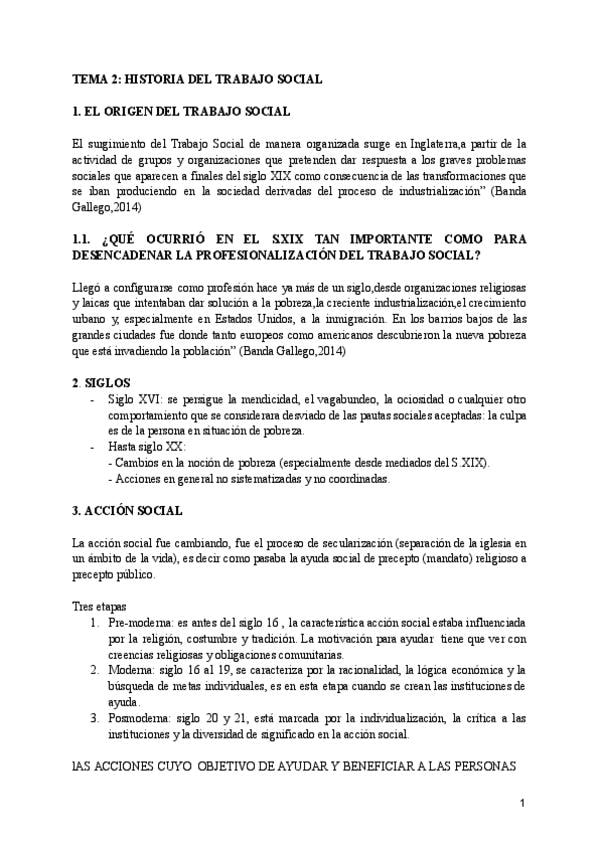 TEMA 2: HISTORIA DEL TRABAJO SOCIAL

1. EL ORIGEN DEL TRABAJO SOCIAL

El surgimiento del Trabajo Social de manera organizada surge en Inglaterra,a partir de la actividad de grupos y organizaciones que pretenden dar respuesta a los graves problemas sociales que aparecen a finales del siglo XIX como consecuencia de las transformaciones que se iban produciendo en la sociedad derivadas del proceso de industrialización" (Banda Gallego,2014)

1.1. ¿QUÉ OCURRIÓ EN EL S.XIX TAN IMPORTANTE COMO PARA DESENCADENAR LA PROFESIONALIZACIÓN DEL TRABAJO SOCIAL?

Llegó a configurarse como profesión hace ya más de un siglo,desde organizaciones religiosas y laicas que intentaban dar solución a la pobreza,la creciente industrialización,el crecimiento urbano y, especialmente en Estados Unidos, a la inmigración. En los barrios bajos de las grandes ciudades fue donde tanto europeos como americanos descubrieron la nueva pobreza que está invadiendo la población" (Banda Gallego,2014)

2. SIGLOS
- Siglo XVI: se persigue la mendicidad, el vagabundeo, la ociosidad o cualquier otro comportamiento que se considerara desviado de las pautas sociales aceptadas: la culpa es de la persona en situación de pobreza.
- Hasta siglo XX:
- Cambios en la noción de pobreza (especialmente desde mediados del S.XIX).
- Acciones en general no sistematizadas y no coordinadas.

3. ACCIÓN SOCIAL

La acción social fue cambiando, fue el proceso de secularización (separación de la iglesia en un ámbito de la vida), es decir como pasaba la ayuda social de precepto (mandato) religioso a precepto público.

Tres etapas
1. Pre-moderna: es antes del siglo 16 , la característica acción social estaba influenciada por la religión, costumbre y tradición. La motivación para ayudar tiene que ver con creencias religiosas y obligaciones comunitarias.
2. Moderna: siglo 16 al 19, se caracteriza por la racionalidad, la lógica económica y la búsqueda de metas individuales, es en esta etapa cuando se crean las instituciones de ayuda.
3. Posmoderna: siglo 20 y 21, está marcada por la individualización, la crítica a las instituciones y la diversidad de significado en la acción social.

lAS ACCIONES CUYO OBJETIVO DE AYUDAR Y BENEFICIAR A LAS PERSONAS

1